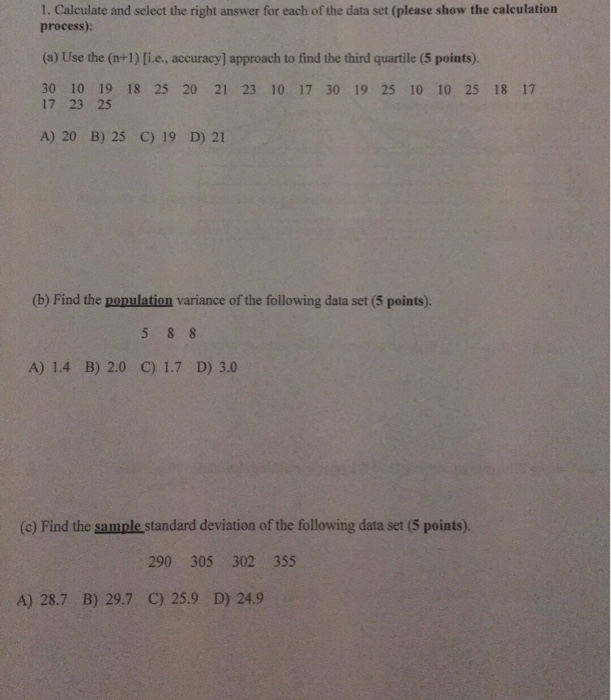 1. Calculate and select the right answer for each of the data set (please show the calculation process):

(a) Use the (n+1) [i.e., accuracy] approach to find the third quartile (5 points).

30 10 19 18 25 20 21 23 10 17 30 19 25 10 10 25 18 17 17 23 25

A) 20 B) 25 C) 19 D) 21

(b) Find the population variance of the following data set (5 points).

5 8 8

A) 1.4 B) 2.0 C) 1.7 D) 3.0

(c) Find the sample standard deviation of the following data set (5 points).

290 305 302 355

A) 28.7 B) 29.7 C) 25.9 D) 24.9